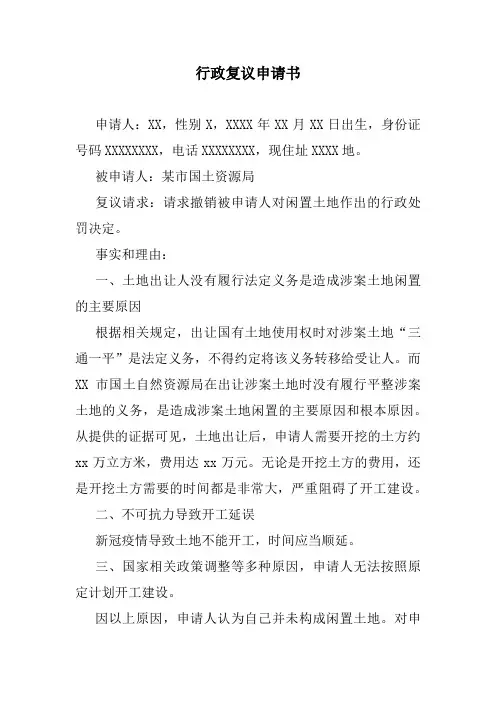 行政复议申请书

申请人：XX，性别 X，XXXX 年 XX 月 XX 日出生，身份证号码 XXXXXXXX，电话 XXXXXXXX，现住址 XXXX 地。

被申请人：某市国土资源局

复议请求：请求撤销被申请人对闲置土地作出的行政处罚决定。

事实和理由：

一、土地出让人没有履行法定义务是造成涉案土地闲置的主要原因

根据相关规定，出让国有土地使用权时对涉案土地“三通一平”是法定义务，不得约定将该义务转移给受让人。而 XX 市国土自然资源局在出让涉案土地时没有履行平整涉案土地的义务，是造成涉案土地闲置的主要原因和根本原因。从提供的证据可见，土地出让后，申请人需要开挖的土方约 xx 万立方米，费用达 xx 万元。无论是开挖土方的费用，还是开挖土方需要的时间都是非常大，严重阻碍了开工建设。

二、不可抗力导致开工延误

新冠疫情导致土地不能开工，时间应当顺延。

三、国家相关政策调整等多种原因，申请人无法按照原定计划开工建设。

因以上原因，申请人认为自己并未构成闲置土地。对申